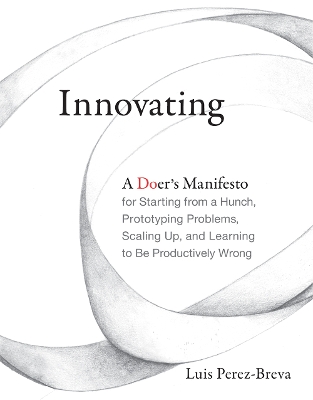 Innovating

A Doer's Manifesto
for Starting from a Hunch, Prototyping Problems, Scaling Up, and Learning to Be Productively Wrong

Luis Perez-Breva